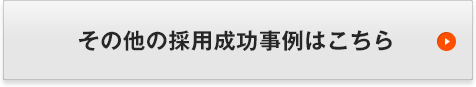 その他の採用成功事例はこちら